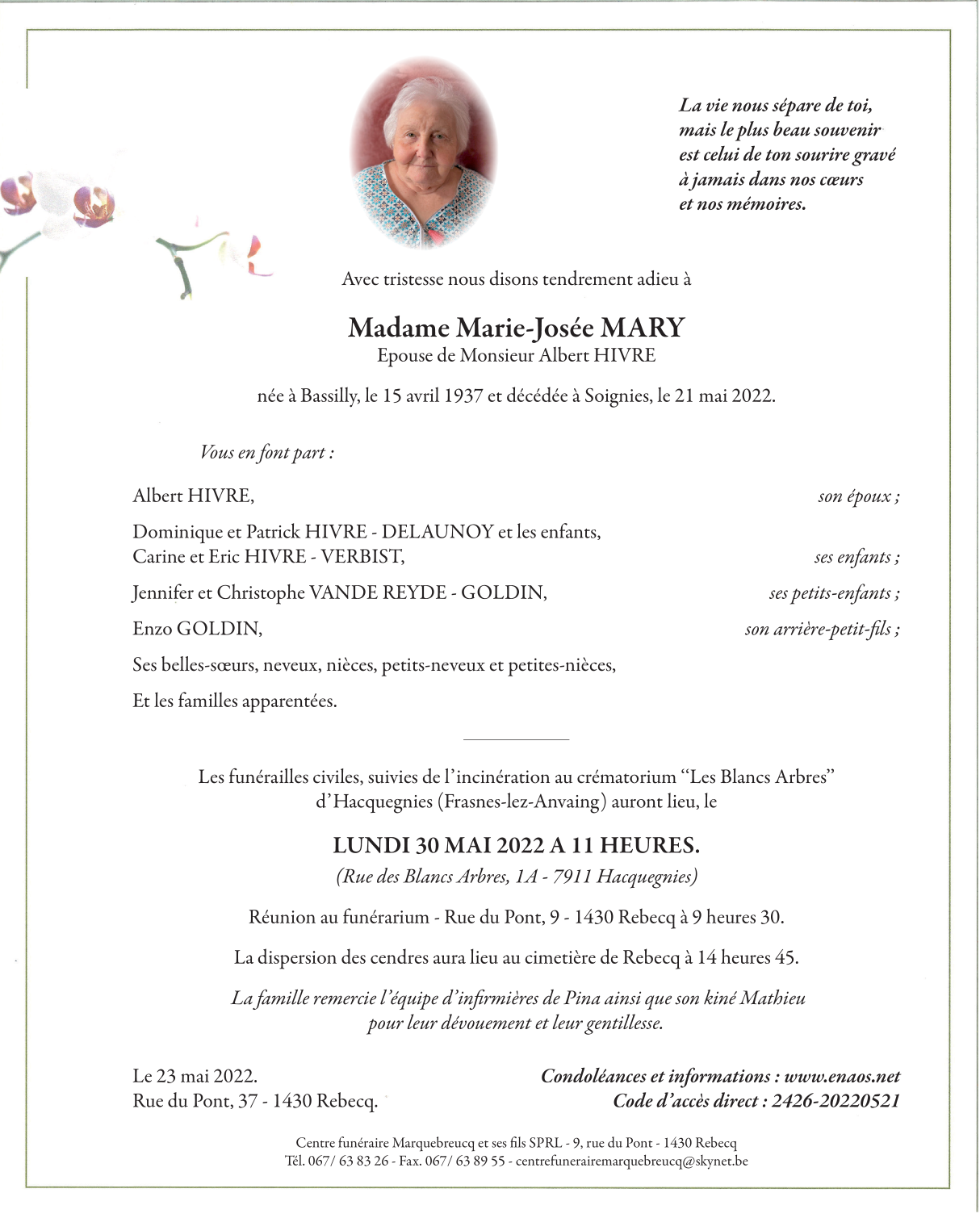 La vie nous sépare de toi,
mais le plus beau souvenir
est celui de ton sourire gravé
à jamais dans nos cœurs
et nos mémoires.

Avec tristesse nous disons tendrement adieu à

Madame Marie-Josée MARY
Epouse de Monsieur Albert HIVRE

née à Bassilly, le 15 avril 1937 et décédée à Soignies, le 21 mai 2022.

Vous en font part :

Albert HIVRE, son époux ;

Dominique et Patrick HIVRE - DELAUNOY et les enfants,
Carine et Eric HIVRE - VERBIST, ses enfants ;

Jennifer et Christophe VANDE REYDE - GOLDIN, ses petits-enfants ;

Enzo GOLDIN, son arrière-petit-fils ;

Ses belles-sœurs, neveux, nièces, petits-neveux et petites-nièces,

Et les familles apparentées.

Les funérailles civiles, suivies de l'incinération au crématorium "Les Blancs Arbres" d'Hacquegnies (Frasnes-lez-Anvaing) auront lieu, le

LUNDI 30 MAI 2022 A 11 HEURES.
(Rue des Blancs Arbres, 1A - 7911 Hacquegnies)

Réunion au funérarium - Rue du Pont, 9 - 1430 Rebecq à 9 heures 30.

La dispersion des cendres aura lieu au cimetière de Rebecq à 14 heures 45.

La famille remercie l'équipe d'infirmières de Pina ainsi que son kiné Mathieu pour leur dévouement et leur gentillesse.

Le 23 mai 2022.
Rue du Pont, 37 - 1430 Rebecq.

Condoléances et informations : www.enaos.net
Code d'accès direct : 2426-20220521

Centre funéraire Marquebreucq et ses fils SPRL - 9, rue du Pont - 1430 Rebecq
Tél. 067/ 63 83 26 - Fax. 067/ 63 89 55 - centrefunerairemarquebreucq@skynet.be